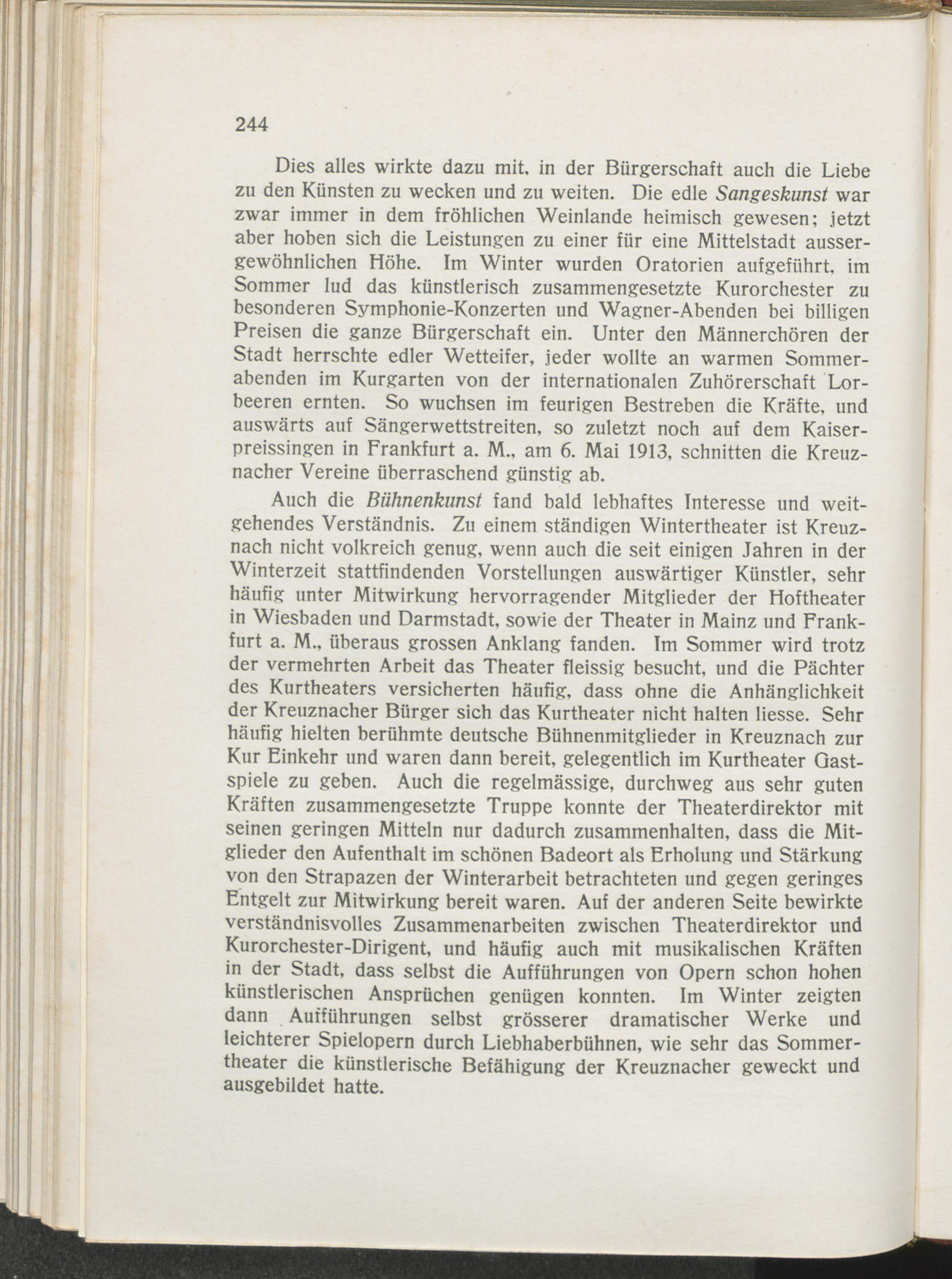 244

Dies alles wirkte dazu mit, in der Bürgerschaft auch die Liebe zu den Künsten zu wecken und zu weiten. Die edle Sangeskunst war zwar immer in dem fröhlichen Weinlande heimisch gewesen; jetzt aber hoben sich die Leistungen zu einer für eine Mittelstadt aussergewöhnlichen Höhe. Im Winter wurden Oratorien aufgeführt, im Sommer lud das künstlerisch zusammengesetzte Kurorchester zu besonderen Symphonie-Konzerten und Wagner-Abenden bei billigen Preisen die ganze Bürgerschaft ein. Unter den Männerchören der Stadt herrschte edler Wetteifer, jeder wollte an warmen Sommerabenden im Kurgarten von der internationalen Zuhörerschaft Lorbeeren ernten. So wuchsen im feurigen Bestreben die Kräfte, und auswärts auf Sängerwettstreiten, so zuletzt noch auf dem Kaiserpreissingen in Frankfurt a. M., am 6. Mai 1913, schnitten die Kreuznacher Vereine überraschend günstig ab.

Auch die Bühnenkunst fand bald lebhaftes Interesse und weitgehendes Verständnis. Zu einem ständigen Wintertheater ist Kreuznach nicht volkreich genug, wenn auch die seit einigen Jahren in der Winterzeit stattfindenden Vorstellungen auswärtiger Künstler, sehr häufig unter Mitwirkung hervorragender Mitglieder der Hoftheater in Wiesbaden und Darmstadt, sowie der Theater in Mainz und Frankfurt a. M., überaus grossen Anklang fanden. Im Sommer wird trotz der vermehrten Arbeit das Theater fleissig besucht, und die Pächter des Kurtheaters versicherten häufig, dass ohne die Anhänglichkeit der Kreuznacher Bürger sich das Kurtheater nicht halten liesse. Sehr häufig hielten berühmte deutsche Bühnenmitglieder in Kreuznach zur Kur Einkehr und waren dann bereit, gelegentlich im Kurtheater Gastspiele zu geben. Auch die regelmässige, durchweg aus sehr guten Kräften zusammengesetzte Truppe konnte der Theaterdirektor mit seinen geringen Mitteln nur dadurch zusammenhalten, dass die Mitglieder den Aufenthalt im schönen Badeort als Erholung und Stärkung von den Strapazen der Winterarbeit betrachteten und gegen geringes Entgelt zur Mitwirkung bereit waren. Auf der anderen Seite bewirkte verständnisvolles Zusammenarbeiten zwischen Theaterdirektor und Kurorchester-Dirigent, und häufig auch mit musikalischen Kräften in der Stadt, dass selbst die Aufführungen von Opern schon hohen künstlerischen Ansprüchen genügen konnten. Im Winter zeigten dann Aufführungen selbst grösserer dramatischer Werke und leichterer Spielopern durch Liebhaberbühnen, wie sehr das Sommertheater die künstlerische Befähigung der Kreuznacher geweckt und ausgebildet hatte.